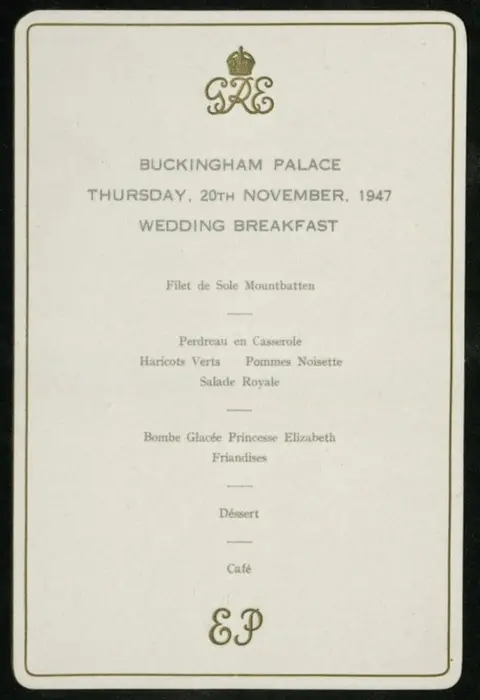 GRE

BUCKINGHAM PALACE

THURSDAY, 20TH NOVEMBER, 1947

WEDDING BREAKFAST

Filet de Sole Mountbatten

Perdreau en Casserole
Haricots Verts Pommes Noisette
Salade Royale

Bombe Glacée Princesse Elizabeth
Friandises

Déssert

Café

EP